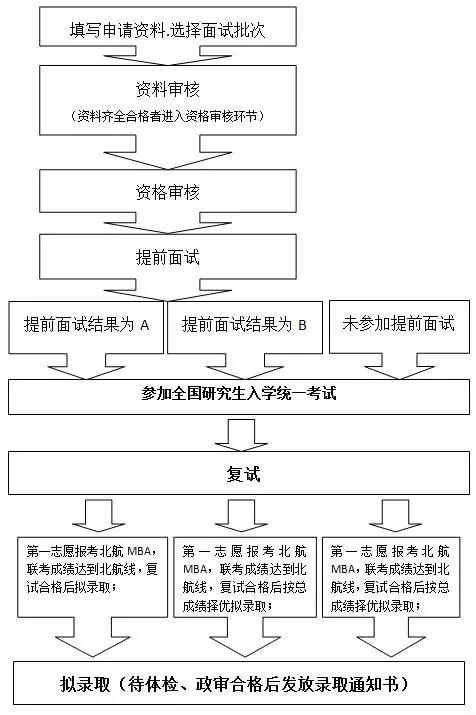 填写申请资料.选择面试批次

资料审核
（资料齐全合格者进入资格审核环节）

资格审核

提前面试

提前面试结果为 A

提前面试结果为 B

未参加提前面试

参加全国研究生入学统一考试

复试

第一志愿报考北航 MBA，联考成绩达到北航线，复试合格后拟录取；

第一志愿报考北航 MBA，联考成绩达到北航线，复试合格后按总成绩择优拟录取；

第一志愿报考北航 MBA，联考成绩达到北航线，复试合格后按总成绩择优拟录取；

拟录取（待体检、政审合格后发放录取通知书）